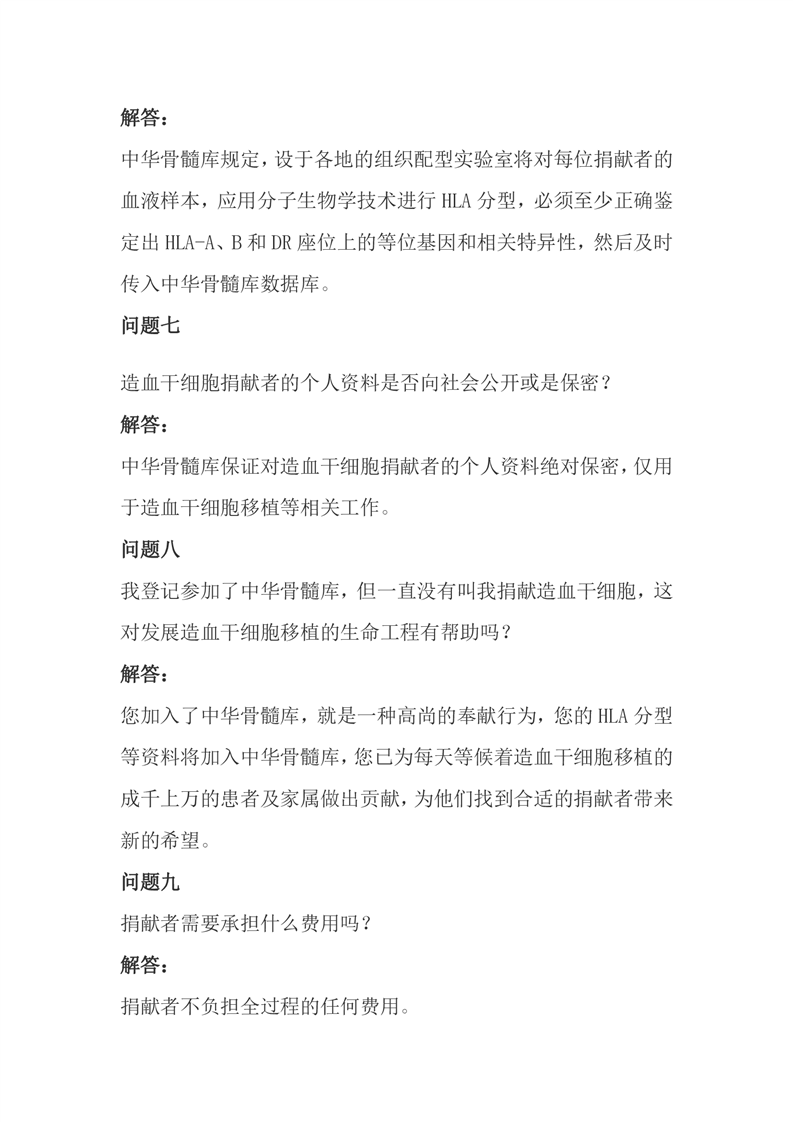 解答：

中华骨髓库规定，设于各地的组织配型实验室将对每位捐献者的血液样本，应用分子生物学技术进行 HLA 分型，必须至少正确鉴定出 HLA-A、B 和 DR 座位上的等位基因和相关特异性，然后及时传入中华骨髓库数据库。

问题七

造血干细胞捐献者的个人资料是否向社会公开或是保密？

解答：

中华骨髓库保证对造血干细胞捐献者的个人资料绝对保密，仅用于造血干细胞移植等相关工作。

问题八

我登记参加了中华骨髓库，但一直没有叫我捐献造血干细胞，这对发展造血干细胞移植的生命工程有帮助吗？

解答：

您加入了中华骨髓库，就是一种高尚的奉献行为，您的 HLA 分型等资料将加入中华骨髓库，您已为每天等候着造血干细胞移植的成千上万的患者及家属做出贡献，为他们找到合适的捐献者带来新的希望。

问题九

捐献者需要承担什么费用吗？

解答：

捐献者不负担全过程的任何费用。